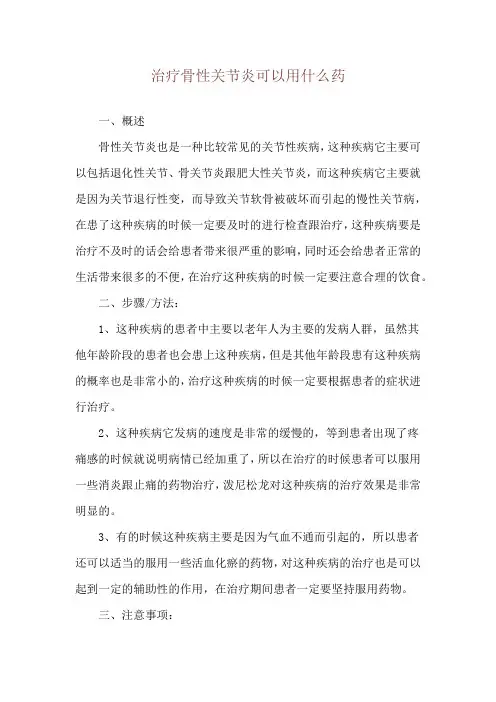 治疗骨性关节炎可以用什么药

一、概述

骨性关节炎也是一种比较常见的关节性疾病，这种疾病它主要可以包括退化性关节、骨关节炎跟肥大性关节炎，而这种疾病它主要就是因为关节退行性变，而导致关节软骨被破坏而引起的慢性关节病，在患了这种疾病的时候一定要及时的进行检查跟治疗，这种疾病要是治疗不及时的话会给患者带来很严重的影响，同时还会给患者正常的生活带来很多的不便，在治疗这种疾病的时候一定要注意合理的饮食。

二、步骤/方法：

1、这种疾病的患者中主要以老年人为主要的发病人群，虽然其他年龄阶段的患者也会患上这种疾病，但是其他年龄段患有这种疾病的概率也是非常小的，治疗这种疾病的时候一定要根据患者的症状进行治疗。

2、这种疾病它发病的速度是非常的缓慢的，等到患者出现了疼痛感的时候就说明病情已经加重了，所以在治疗的时候患者可以服用一些消炎跟止痛的药物治疗，泼尼松龙对这种疾病的治疗效果是非常明显的。

3、有的时候这种疾病主要是因为气血不通而引起的，所以患者还可以适当的服用一些活血化瘀的药物，对这种疾病的治疗也是可以起到一定的辅助性的作用，在治疗期间患者一定要坚持服用药物。

三、注意事项：